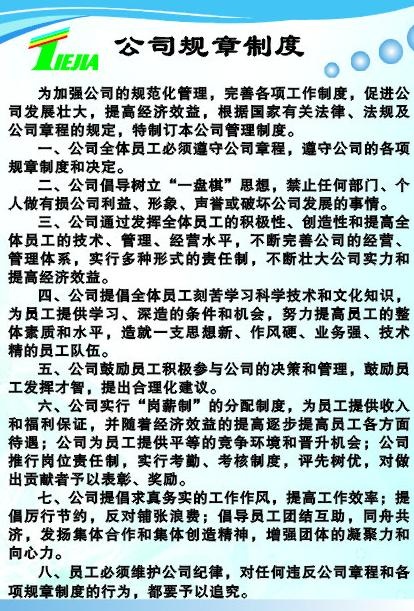 TIEJIA

公司规章制度

为加强公司的规范化管理，完善各项工作制度，促进公司发展壮大，提高经济效益，根据国家有关法律、法规及公司章程的规定，特制订本公司管理制度。

一、公司全体员工必须遵守公司章程，遵守公司的各项规章制度和决定。

二、公司倡导树立“一盘棋”思想，禁止任何部门、个人做有损公司利益、形象、声誉或破坏公司发展的事情。

三、公司通过发挥全体员工的积极性、创造性和提高全体员工的技术、管理、经营水平，不断完善公司的经营、管理体系，实行多种形式的责任制，不断壮大公司实力和提高经济效益。

四、公司提倡全体员工刻苦学习科学技术和文化知识，为员工提供学习、深造的条件和机会，努力提高员工的整体素质和水平，造就一支思想新、作风硬、业务强、技术精的员工队伍。

五、公司鼓励员工积极参与公司的决策和管理，鼓励员工发挥才智，提出合理化建议。

六、公司实行“岗薪制”的分配制度，为员工提供收入和福利保证，并随着经济效益的提高逐步提高员工各方面待遇；公司为员工提供平等的竞争环境和晋升机会；公司推行岗位责任制，实行考勤、考核制度，评先树优，对做出贡献者予以表彰、奖励。

七、公司提倡求真务实的工作作风，提高工作效率；提倡厉行节约，反对铺张浪费；倡导员工团结互助，同舟共济，发扬集体合作和集体创造精神，增强团体的凝聚力和向心力。

八、员工必须维护公司纪律，对任何违反公司章程和各项规章制度的行为，都要予以追究。